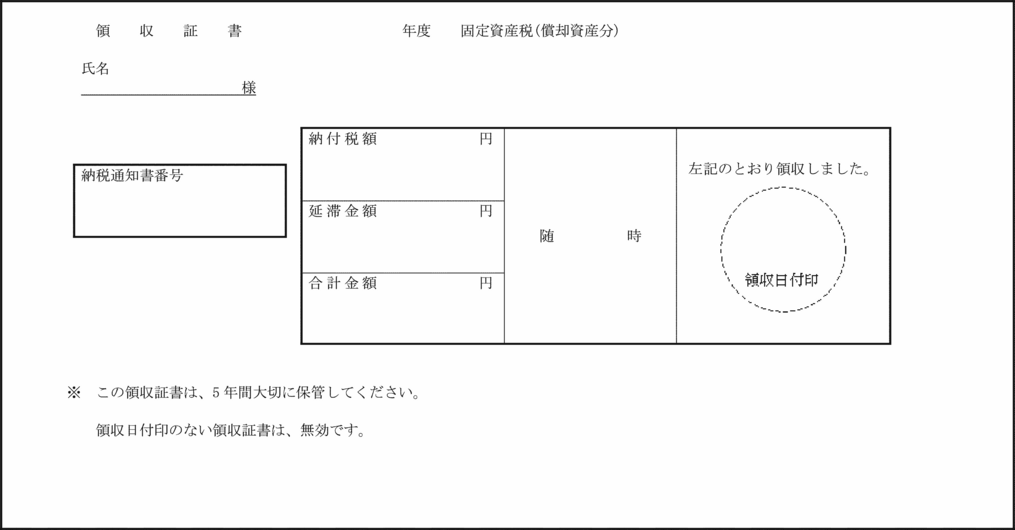 領　収　証　書　　　　　年度　固定資産税(償却資産分)

氏名
様

納税通知書番号

| 納付税額　　円 | 随　　時 | 左記のとおり領収しました。 領収日付印 |
|---|---|---|
| 延滞金額　　円 | | |
| 合計金額　　円 | | |

※　この領収証書は、5年間大切に保管してください。

領収日付印のない領収証書は、無効です。